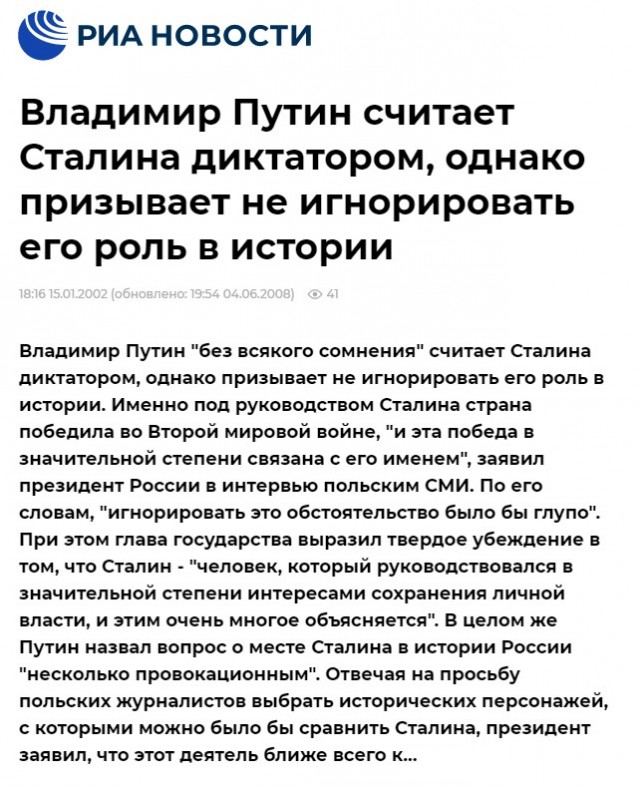 РИА НОВОСТИ

Владимир Путин считает Сталина диктатором, однако призывает не игнорировать его роль в истории

18:16 15.01.2002 (обновлено: 19:54 04.06.2008) 41

Владимир Путин "без всякого сомнения" считает Сталина диктатором, однако призывает не игнорировать его роль в истории. Именно под руководством Сталина страна победила во Второй мировой войне, "и эта победа в значительной степени связана с его именем", заявил президент России в интервью польским СМИ. По его словам, "игнорировать это обстоятельство было бы глупо". При этом глава государства выразил твердое убеждение в том, что Сталин - "человек, который руководствовался в значительной степени интересами сохранения личной власти, и этим очень многое объясняется". В целом же Путин назвал вопрос о месте Сталина в истории России "несколько провокационным". Отвечая на просьбу польских журналистов выбрать исторических персонажей, с которыми можно было бы сравнить Сталина, президент заявил, что этот деятель ближе всего к...